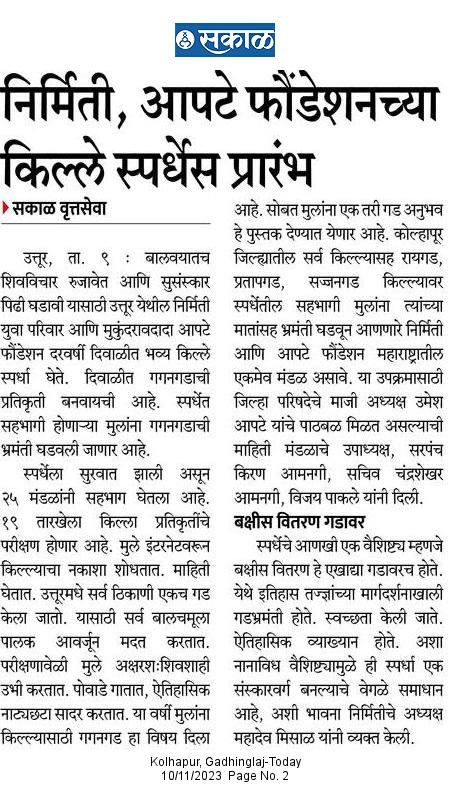 सकाळ

निर्मिती, आपटे फौंडेशनच्या किल्ले स्पर्धेस प्रारंभ

सकाळ वृत्तसेवा

उत्तूर, ता. ९ : बालवयातच शिवविचार रुजावेत आणि सुसंस्कार पिढी घडावी यासाठी उत्तूर येथील निर्मिती युवा परिवार आणि मुकुंदरावदादा आपटे फौंडेशन दरवर्षी दिवाळीत भव्य किल्ले स्पर्धा घेते. दिवाळीत गगनगडाची प्रतिकृती बनवायची आहे. स्पर्धेत सहभागी होणाऱ्या मुलांना गगनगडाची भ्रमंती घडवली जाणार आहे.

स्पर्धेला सुरवात झाली असून २५ मंडळांनी सहभाग घेतला आहे. १९ तारखेला किल्ला प्रतिकृतींचे परीक्षण होणार आहे. मुले इंटरनेटवरून किल्ल्याचा नकाशा शोधतात. माहिती घेतात. उत्तूरमधे सर्व ठिकाणी एकच गड केला जातो. यासाठी सर्व बालचमूला पालक आवर्जून मदत करतात. परीक्षणावेळी मुले अक्षरशःशिवशाही उभी करतात. पोवाडे गातात, ऐतिहासिक नाट्यछटा सादर करतात. या वर्षी मुलांना किल्ल्यासाठी गगनगड हा विषय दिला आहे. सोबत मुलांना एक तरी गड अनुभव हे पुस्तक देण्यात येणार आहे. कोल्हापूर जिल्ह्यातील सर्व किल्ल्यासह रायगड, प्रतापगड, सज्जनगड किल्ल्यावर स्पर्धेतील सहभागी मुलांना त्यांच्या मातांसह भ्रमंती घडवून आणणारे निर्मिती आणि आपटे फौंडेशन महाराष्ट्रातील एकमेव मंडळ असावे. या उपक्रमासाठी जिल्हा परिषदेचे माजी अध्यक्ष उमेश आपटे यांचे पाठबळ मिळत असल्याची माहिती मंडळाचे उपाध्यक्ष, सरपंच किरण आमनगी, सचिव चंद्रशेखर आमनगी, विजय पाकले यांनी दिली.

बक्षीस वितरण गडावर

स्पर्धेचे आणखी एक वैशिष्ट्य म्हणजे बक्षीस वितरण हे एखाद्या गडावरच होते. येथे इतिहास तज्ज्ञांच्या मार्गदर्शनाखाली गडभ्रमंती होते. स्वच्छता केली जाते. ऐतिहासिक व्याख्यान होते. अशा नानाविध वैशिष्ट्यामुळे ही स्पर्धा एक संस्कारवर्ग बनल्याचे वेगळे समाधान आहे, अशी भावना निर्मितीचे अध्यक्ष महादेव मिसाळ यांनी व्यक्त केली.

Kolhapur, Gadhinglaj-Today
10/11/2023 Page No. 2